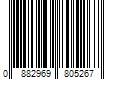 0 882969 805267